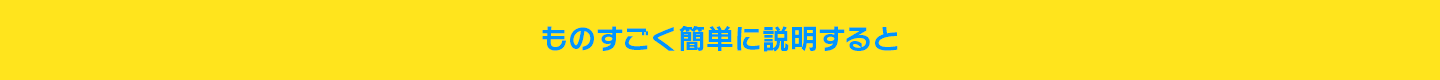 ものすごく簡単に説明すると